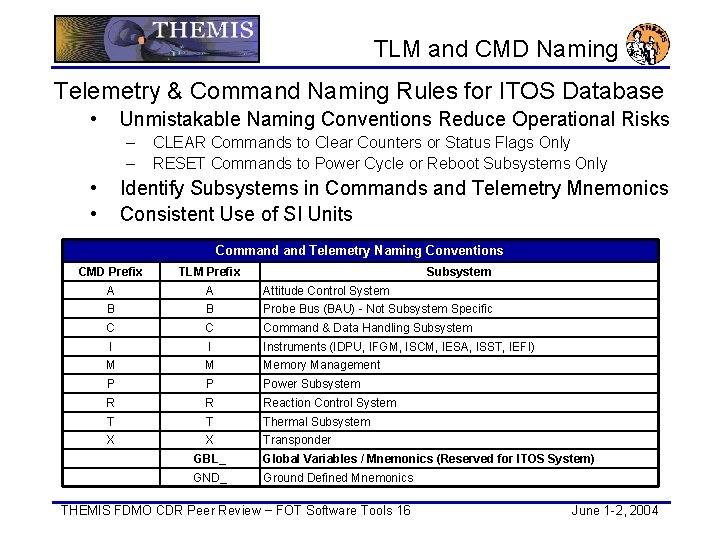 THEMIS

TLM and CMD Naming

THEMIS

Telemetry & Command Naming Rules for ITOS Database

• Unmistakable Naming Conventions Reduce Operational Risks
– CLEAR Commands to Clear Counters or Status Flags Only
– RESET Commands to Power Cycle or Reboot Subsystems Only
• Identify Subsystems in Commands and Telemetry Mnemonics
• Consistent Use of SI Units

Command and Telemetry Naming Conventions

| CMD Prefix | TLM Prefix | Subsystem |
|---|---|---|
| A | A | Attitude Control System |
| B | B | Probe Bus (BAU) - Not Subsystem Specific |
| C | C | Command & Data Handling Subsystem |
| I | I | Instruments (IDPU, IFGM, ISCM, IESA, ISST, IEFI) |
| M | M | Memory Management |
| P | P | Power Subsystem |
| R | R | Reaction Control System |
| T | T | Thermal Subsystem |
| X | X | Transponder |
| | GBL_ | Global Variables / Mnemonics (Reserved for ITOS System) |
| | GND_ | Ground Defined Mnemonics |

THEMIS FDMO CDR Peer Review – FOT Software Tools 16

June 1-2, 2004